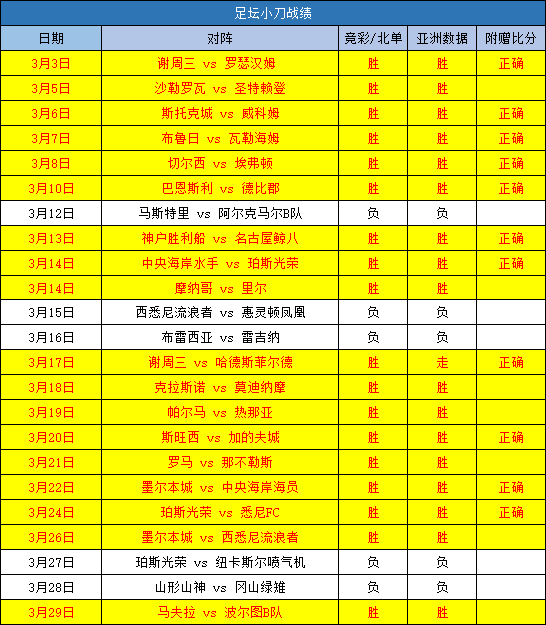 足坛小刀战绩

| 日期 | 对阵 | 竞彩/北单 | 亚洲数据 | 附赠比分 |
|---|---|---|---|---|
| 3月3日 | 谢周三 vs 罗瑟汉姆 | 胜 | 胜 | 正确 |
| 3月5日 | 沙勒罗瓦 vs 圣特赖登 | 胜 | 胜 | |
| 3月6日 | 斯托克城 vs 威科姆 | 胜 | 胜 | 正确 |
| 3月7日 | 布鲁日 vs 瓦勒海姆 | 胜 | 胜 | 正确 |
| 3月8日 | 切尔西 vs 埃弗顿 | 胜 | 胜 | 正确 |
| 3月10日 | 巴恩斯利 vs 德比郡 | 胜 | 胜 | 正确 |
| 3月12日 | 马斯特里 vs 阿尔克马尔B队 | 负 | 负 | |
| 3月13日 | 神户胜利船 vs 名古屋鲸八 | 胜 | 胜 | 正确 |
| 3月14日 | 中央海岸水手 vs 珀斯光荣 | 胜 | 胜 | 正确 |
| 3月14日 | 摩纳哥 vs 里尔 | 胜 | 胜 | |
| 3月15日 | 西悉尼流浪者 vs 惠灵顿凤凰 | 负 | 负 | |
| 3月16日 | 布雷西亚 vs 雷吉纳 | 负 | 负 | |
| 3月17日 | 谢周三 vs 哈德斯菲尔德 | 胜 | 走 | 正确 |
| 3月18日 | 克拉斯诺 vs 莫迪纳摩 | 胜 | 胜 | |
| 3月19日 | 帕尔马 vs 热那亚 | 胜 | 胜 | |
| 3月20日 | 斯旺西 vs 加的夫城 | 胜 | 胜 | 正确 |
| 3月21日 | 罗马 vs 那不勒斯 | 胜 | 胜 | |
| 3月22日 | 墨尔本城 vs 中央海岸海员 | 胜 | 胜 | 正确 |
| 3月24日 | 珀斯光荣 vs 悉尼FC | 胜 | 胜 | 正确 |
| 3月26日 | 墨尔本城 vs 西悉尼流浪者 | 胜 | 胜 | |
| 3月27日 | 珀斯光荣 vs 纽卡斯尔喷气机 | 负 | 负 | |
| 3月28日 | 山形山神 vs 冈山绿雉 | 负 | 负 | |
| 3月29日 | 马夫拉 vs 波尔图B队 | 胜 | 胜 | |